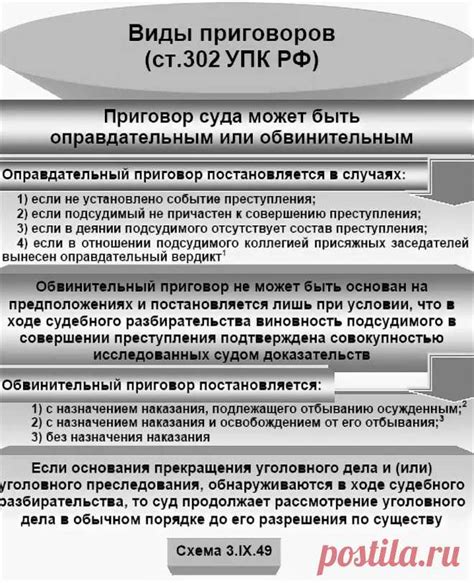 Виды приговоров
(ст.302 УПК РФ)

Приговор суда может быть оправдательным или обвинительным

Оправдательный приговор постановляется в случаях:

1) если не установлено событие преступления;
2) если подсудимый не причастен к совершению преступления;
3) если в деянии подсудимого отсутствует состав преступления;
4) если в отношении подсудимого коллегией присяжных заседателей вынесен оправдательный вердикт$^1$

Обвинительный приговор не может быть основан на предположениях и постановляется лишь при условии, что в ходе судебного разбирательства виновность подсудимого в совершении преступления подтверждена совокупностью исследованных судом доказательств

Обвинительный приговор постановляется:

1) с назначением наказания, подлежащего отбыванию осужденным;$^2$
2) с назначением наказания и освобождением от его отбывания;$^3$
3) без назначения наказания

Если основания прекращения уголовного дела и (или) уголовного преследования, обнаруживаются в ходе судебного разбирательства, то суд продолжает рассмотрение уголовного дела в обычном порядке до его разрешения по существу

Схема 3.IX.49

postila.ru